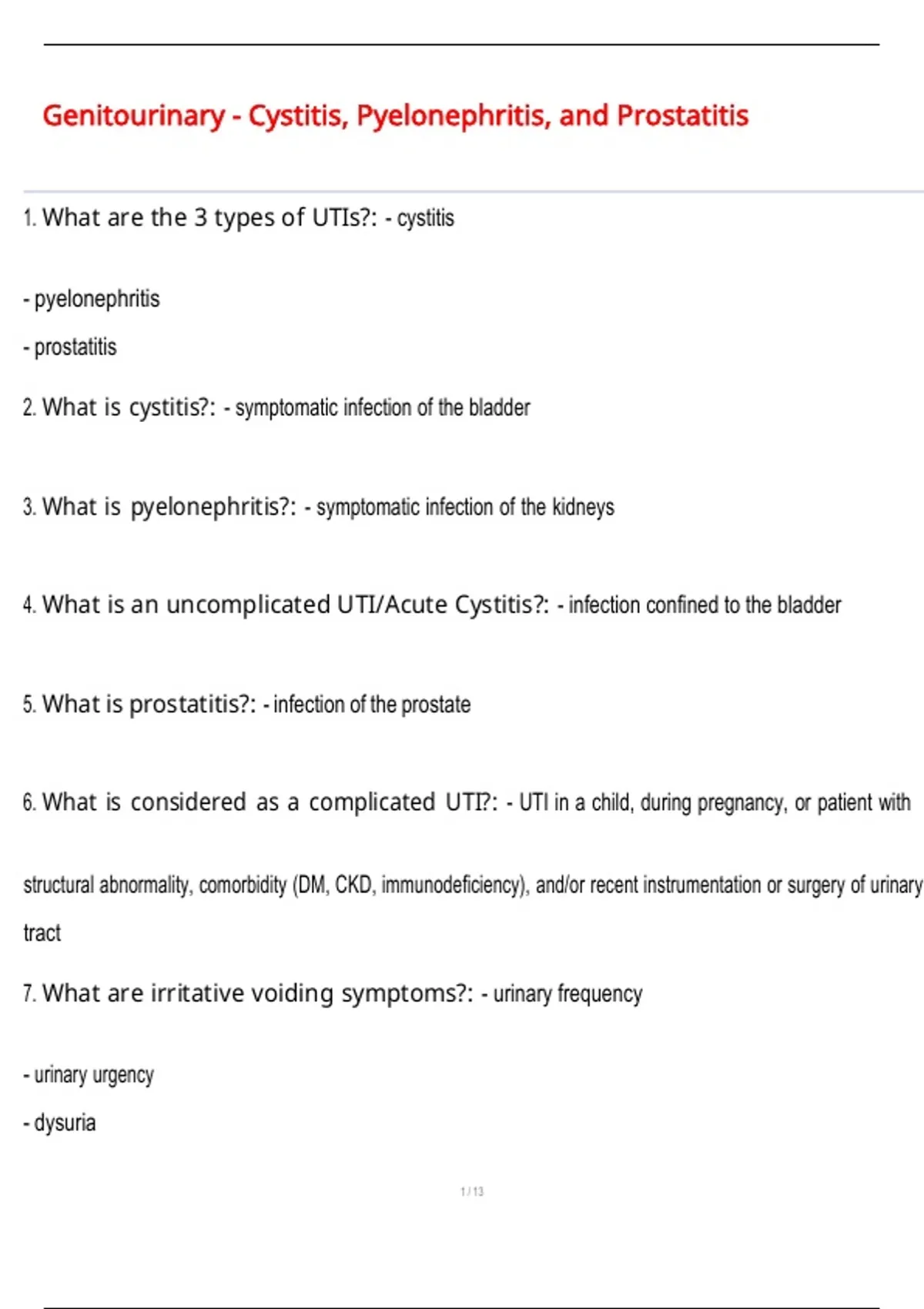 Genitourinary - Cystitis, Pyelonephritis, and Prostatitis

1. What are the 3 types of UTIs?: - cystitis

- pyelonephritis

- prostatitis

2. What is cystitis?: - symptomatic infection of the bladder

3. What is pyelonephritis?: - symptomatic infection of the kidneys

4. What is an uncomplicated UTI/Acute Cystitis?: - infection confined to the bladder

5. What is prostatitis?: - infection of the prostate

6. What is considered as a complicated UTI?: - UTI in a child, during pregnancy, or patient with structural abnormality, comorbidity (DM, CKD, immunodeficiency), and/or recent instrumentation or surgery of urinary tract

7. What are irritative voiding symptoms?: - urinary frequency

- urinary urgency

- dysuria

1 / 13